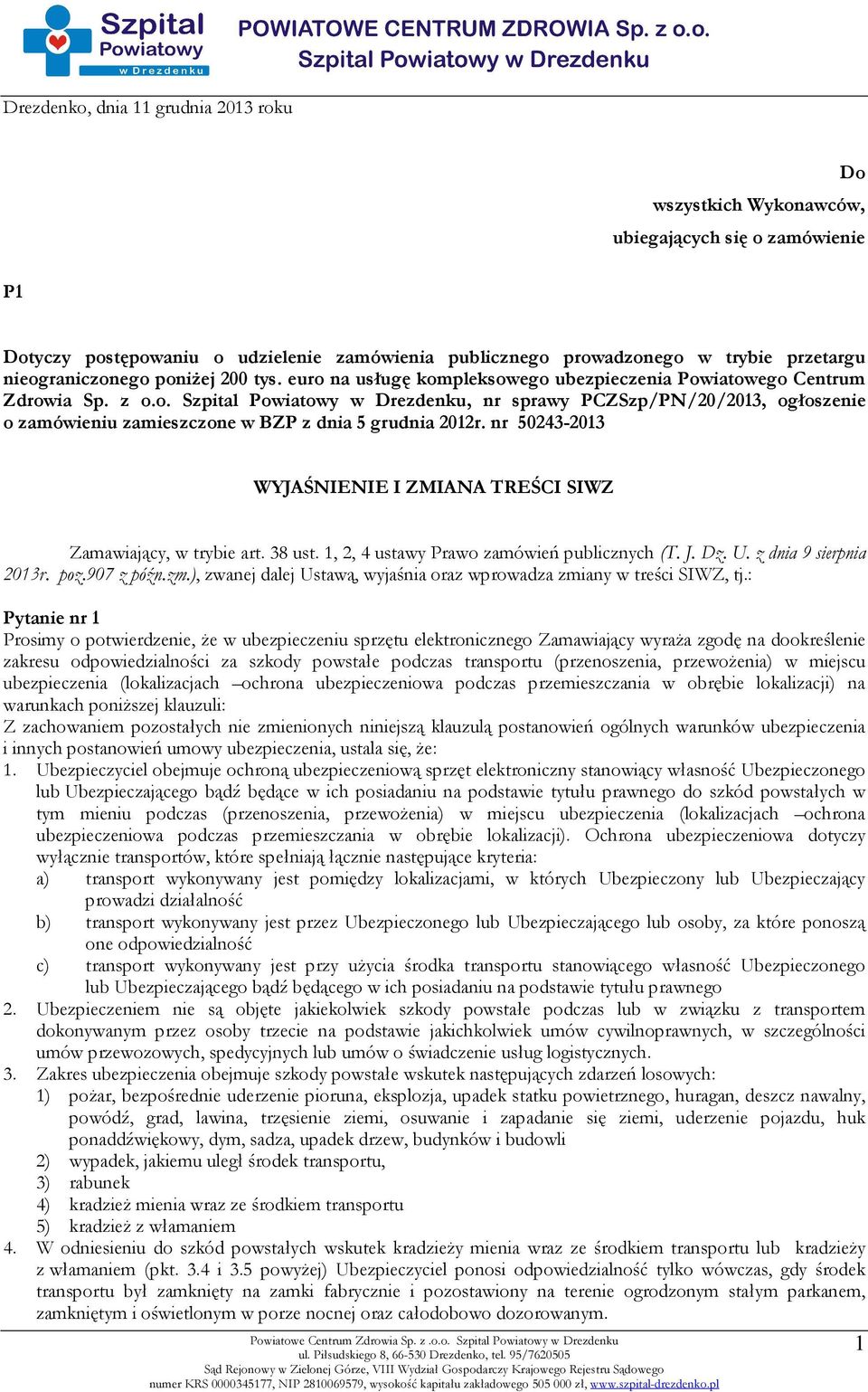 Szpital Powiatowy w Drezdenku

POWIATOWE CENTRUM ZDROWIA Sp. z o.o.
Szpital Powiatowy w Drezdenku

Drezdenko, dnia 11 grudnia 2013 roku

Do
wszystkich Wykonawców,
ubiegających się o zamówienie

P1

Dotyczy postępowaniu o udzielenie zamówienia publicznego prowadzonego w trybie przetargu nieograniczonego poniżej 200 tys. euro na usługę kompleksowego ubezpieczenia Powiatowego Centrum Zdrowia Sp. z o.o. Szpital Powiatowy w Drezdenku, nr sprawy PCZSzp/PN/20/2013, ogłoszenie o zamówieniu zamieszczone w BZP z dnia 5 grudnia 2012r. nr 50243-2013

WYJAŚNIENIE I ZMIANA TREŚCI SIWZ

Zamawiający, w trybie art. 38 ust. 1, 2, 4 ustawy Prawo zamówień publicznych (T. J. Dz. U. z dnia 9 sierpnia 2013r. poz.907 z późn.zm.), zwanej dalej Ustawą, wyjaśnia oraz wprowadza zmiany w treści SIWZ, tj.:

Pytanie nr 1
Prosimy o potwierdzenie, że w ubezpieczeniu sprzętu elektronicznego Zamawiający wyraża zgodę na dookreślenie zakresu odpowiedzialności za szkody powstałe podczas transportu (przenoszenia, przewożenia) w miejscu ubezpieczenia (lokalizacjach –ochrona ubezpieczeniowa podczas przemieszczania w obrębie lokalizacji) na warunkach poniższej klauzuli:
Z zachowaniem pozostałych nie zmienionych niniejszą klauzulą postanowień ogólnych warunków ubezpieczenia i innych postanowień umowy ubezpieczenia, ustala się, że:
1. Ubezpieczyciel obejmuje ochroną ubezpieczeniową sprzęt elektroniczny stanowiący własność Ubezpieczonego lub Ubezpieczającego bądź będące w ich posiadaniu na podstawie tytułu prawnego do szkód powstałych w tym mieniu podczas (przenoszenia, przewożenia) w miejscu ubezpieczenia (lokalizacjach –ochrona ubezpieczeniowa podczas przemieszczania w obrębie lokalizacji). Ochrona ubezpieczeniowa dotyczy wyłącznie transportów, które spełniają łącznie następujące kryteria:
a) transport wykonywany jest pomiędzy lokalizacjami, w których Ubezpieczony lub Ubezpieczający prowadzi działalność
b) transport wykonywany jest przez Ubezpieczonego lub Ubezpieczającego lub osoby, za które ponoszą one odpowiedzialność
c) transport wykonywany jest przy użycia środka transportu stanowiącego własność Ubezpieczonego lub Ubezpieczającego bądź będącego w ich posiadaniu na podstawie tytułu prawnego
2. Ubezpieczeniem nie są objęte jakiekolwiek szkody powstałe podczas lub w związku z transportem dokonywanym przez osoby trzecie na podstawie jakichkolwiek umów cywilnoprawnych, w szczególności umów przewozowych, spedycyjnych lub umów o świadczenie usług logistycznych.
3. Zakres ubezpieczenia obejmuje szkody powstałe wskutek następujących zdarzeń losowych:
1) pożar, bezpośrednie uderzenie pioruna, eksplozja, upadek statku powietrznego, huragan, deszcz nawalny, powódź, grad, lawina, trzęsienie ziemi, osuwanie i zapadanie się ziemi, uderzenie pojazdu, huk ponaddźwiękowy, dym, sadza, upadek drzew, budynków i budowli
2) wypadek, jakiemu uległ środek transportu,
3) rabunek
4) kradzież mienia wraz ze środkiem transportu
5) kradzież z włamaniem
4. W odniesieniu do szkód powstałych wskutek kradzieży mienia wraz ze środkiem transportu lub kradzieży z włamaniem (pkt. 3.4 i 3.5 powyżej) Ubezpieczyciel ponosi odpowiedzialność tylko wówczas, gdy środek transportu był zamknięty na zamki fabrycznie i pozostawiony na terenie ogrodzonym stałym parkanem, zamkniętym i oświetlonym w porze nocnej oraz całodobowo dozorowanym.

Powiatowe Centrum Zdrowia Sp. z .o.o. Szpital Powiatowy w Drezdenku
ul. Piłsudskiego 8, 66-530 Drezdenko, tel. 95/7620505
Sąd Rejonowy w Zielonej Górze, VIII Wydział Gospodarczy Krajowego Rejestru Sądowego
numer KRS 0000345177, NIP 2810069579, wysokość kapitału zakładowego 505 000 zł, www.szpital-drezdenko.pl

1